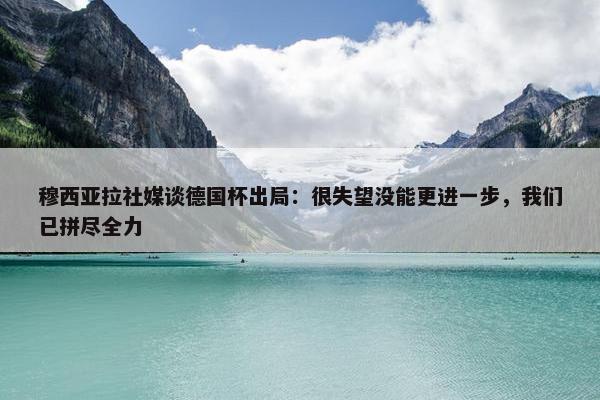 穆西亚拉社媒谈德国杯出局：很失望没能更进一步，我们已拼尽全力